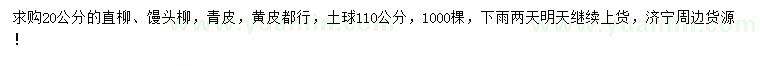 求购20公分的直柳、馒头柳，青皮，黄皮都行，土球110公分，1000棵，下雨两天明天继续上货，济宁周边货源！